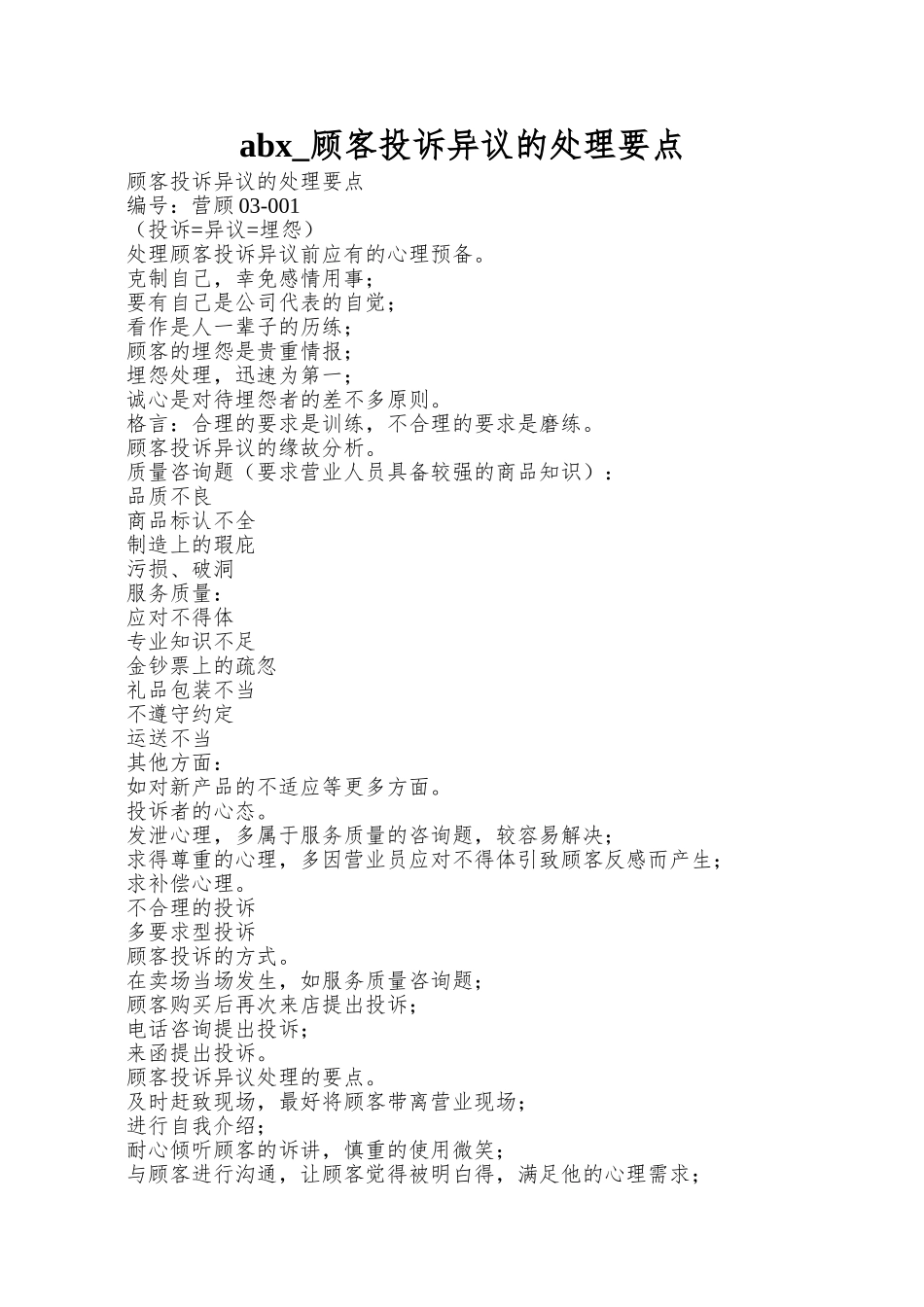 abx_顾客投诉异议的处理要点

顾客投诉异议的处理要点
编号：营顾 03-001
（投诉=异议=埋怨）
处理顾客投诉异议前应有的心理预备。
克制自己，幸免感情用事；
要有自己是公司代表的自觉；
看作是人一辈子的历练；
顾客的埋怨是贵重情报；
埋怨处理，迅速为第一；
诚心是对待埋怨者的差不多原则。
格言：合理的要求是训练，不合理的要求是磨练。
顾客投诉异议的缘故分析。
质量咨询题（要求营业人员具备较强的商品知识）：
品质不良
商品标认不全
制造上的瑕庇
污损、破洞
服务质量：
应对不得体
专业知识不足
金钞票上的疏忽
礼品包装不当
不遵守约定
运送不当
其他方面：
如对新产品的不适应等更多方面。
投诉者的心态。
发泄心理，多属于服务质量的咨询题，较容易解决；
求得尊重的心理，多因营业员应对不得体引致顾客反感而产生；
求补偿心理。
不合理的投诉
多要求型投诉
顾客投诉的方式。
在卖场当场发生，如服务质量咨询题；
顾客购买后再次来店提出投诉；
电话咨询提出投诉；
来函提出投诉。
顾客投诉异议处理的要点。
及时赶致现场，最好将顾客带离营业现场；
进行自我介绍；
耐心倾听顾客的诉讲，慎重的使用微笑；
与顾客进行沟通，让顾客觉得被明白得，满足他的心理需求；